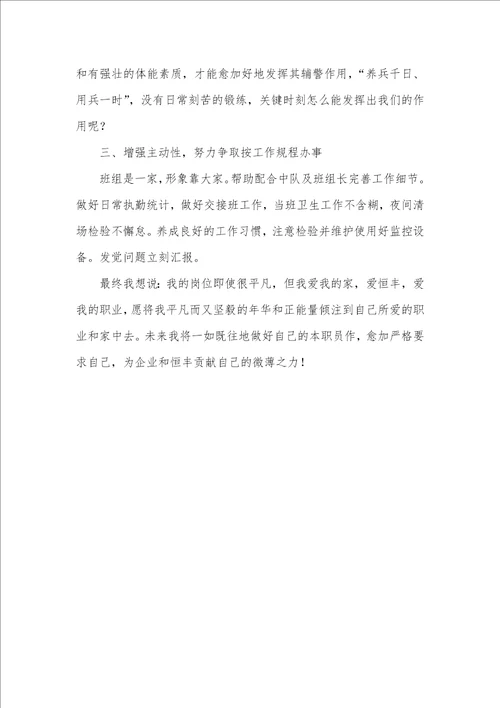 和有强壮的体能素质，才能愈加好地发挥其辅警作用，“养兵千日、用兵一时”，没有日常刻苦的锻练，关键时刻怎么能发挥出我们的作用呢？

三、增强主动性，努力争取按工作规程办事

班组是一家，形象靠大家。帮助配合中队及班组长完善工作细节。做好日常执勤统计，做好交接班工作，当班卫生工作不含糊，夜间清场检验不懈怠。养成良好的工作习惯，注意检验并维护使用好监控设备。发觉问题立刻汇报。

最终我想说：我的岗位即使很平凡，但我爱我的家，爱恒丰，爱我的职业，愿将我平凡而又坚毅的年华和正能量倾注到自己所爱的职业和家中去。未来我将一如既往地做好自己的本职员作，愈加严格要求自己，为企业和恒丰贡献自己的微薄之力！